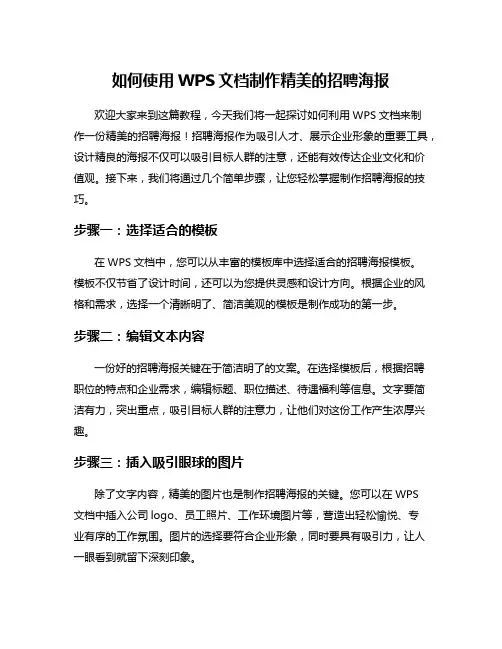 如何使用 WPS 文档制作精美的招聘海报

欢迎大家来到这篇教程，今天我们将一起探讨如何利用 WPS 文档来制作一份精美的招聘海报！招聘海报作为吸引人才、展示企业形象的重要工具，设计精良的海报不仅可以吸引目标人群的注意，还能有效传达企业文化和价值观。接下来，我们将通过几个简单步骤，让您轻松掌握制作招聘海报的技巧。

步骤一：选择适合的模板

在 WPS 文档中，您可以从丰富的模板库中选择适合的招聘海报模板。模板不仅节省了设计时间，还可以为您提供灵感和设计方向。根据企业的风格和需求，选择一个清晰明了、简洁美观的模板是制作成功的第一步。

步骤二：编辑文本内容

一份好的招聘海报关键在于简洁明了的文案。在选择模板后，根据招聘职位的特点和企业需求，编辑标题、职位描述、待遇福利等信息。文字要简洁有力，突出重点，吸引目标人群的注意力，让他们对这份工作产生浓厚兴趣。

步骤三：插入吸引眼球的图片

除了文字内容，精美的图片也是制作招聘海报的关键。您可以在 WPS 文档中插入公司 logo、员工照片、工作环境图片等，营造出轻松愉悦、专业有序的工作氛围。图片的选择要符合企业形象，同时要具有吸引力，让人一眼看到就留下深刻印象。